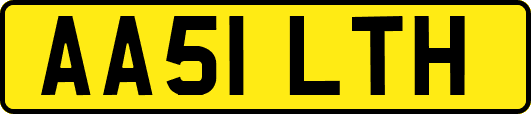 AA51 LTH